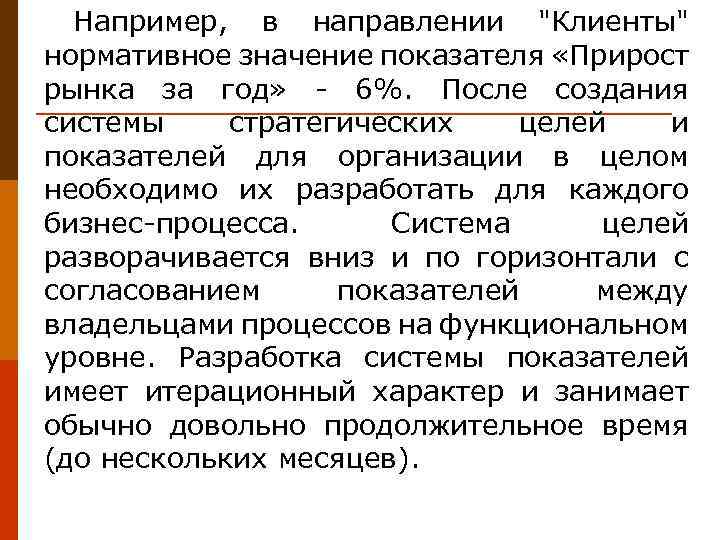 Например, в направлении "Клиенты" нормативное значение показателя «Прирост рынка за год» - 6%. После создания системы стратегических целей и показателей для организации в целом необходимо их разработать для каждого бизнес-процесса. Система целей разворачивается вниз и по горизонтали с согласованием показателей между владельцами процессов на функциональном уровне. Разработка системы показателей имеет итерационный характер и занимает обычно довольно продолжительное время (до нескольких месяцев).